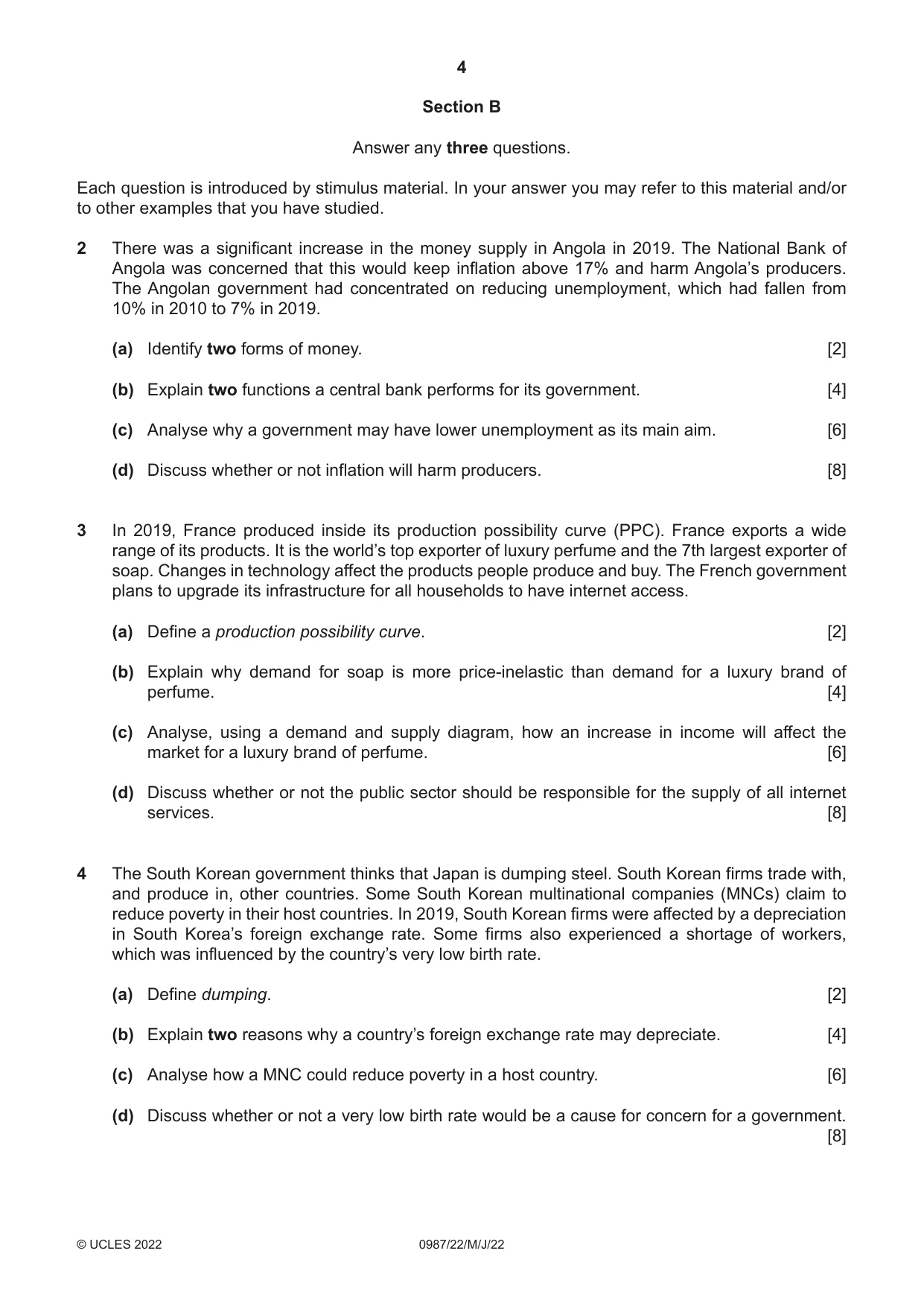 4

Section B

Answer any three questions.

Each question is introduced by stimulus material. In your answer you may refer to this material and/or to other examples that you have studied.

2 There was a significant increase in the money supply in Angola in 2019. The National Bank of Angola was concerned that this would keep inflation above 17% and harm Angola's producers. The Angolan government had concentrated on reducing unemployment, which had fallen from 10% in 2010 to 7% in 2019.

(a) Identify two forms of money. [2]

(b) Explain two functions a central bank performs for its government. [4]

(c) Analyse why a government may have lower unemployment as its main aim. [6]

(d) Discuss whether or not inflation will harm producers. [8]

3 In 2019, France produced inside its production possibility curve (PPC). France exports a wide range of its products. It is the world's top exporter of luxury perfume and the 7th largest exporter of soap. Changes in technology affect the products people produce and buy. The French government plans to upgrade its infrastructure for all households to have internet access.

(a) Define a production possibility curve. [2]

(b) Explain why demand for soap is more price-inelastic than demand for a luxury brand of perfume. [4]

(c) Analyse, using a demand and supply diagram, how an increase in income will affect the market for a luxury brand of perfume. [6]

(d) Discuss whether or not the public sector should be responsible for the supply of all internet services. [8]

4 The South Korean government thinks that Japan is dumping steel. South Korean firms trade with, and produce in, other countries. Some South Korean multinational companies (MNCs) claim to reduce poverty in their host countries. In 2019, South Korean firms were affected by a depreciation in South Korea's foreign exchange rate. Some firms also experienced a shortage of workers, which was influenced by the country's very low birth rate.

(a) Define dumping. [2]

(b) Explain two reasons why a country's foreign exchange rate may depreciate. [4]

(c) Analyse how a MNC could reduce poverty in a host country. [6]

(d) Discuss whether or not a very low birth rate would be a cause for concern for a government. [8]

© UCLES 2022 0987/22/M/J/22